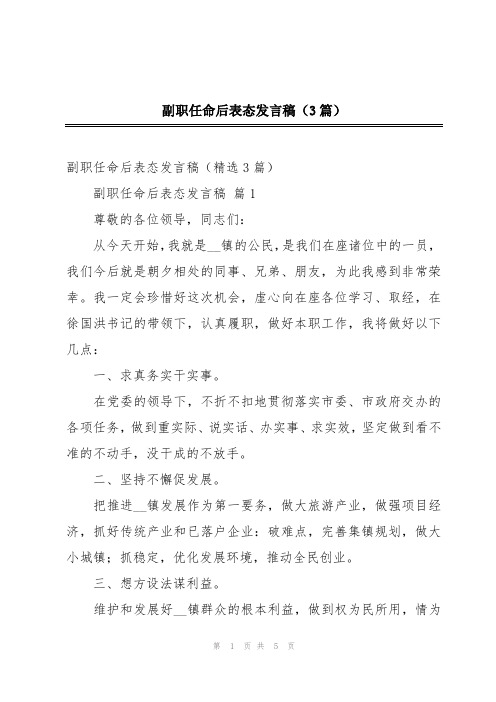 副职任命后表态发言稿（3篇）

副职任命后表态发言稿（精选3篇）

副职任命后表态发言稿 篇1

尊敬的各位领导，同志们：

从今天开始，我就是__镇的公民，是我们在座诸位中的一员，我们今后就是朝夕相处的同事、兄弟、朋友，为此我感到非常荣幸。我一定会珍惜好这次机会，虚心向在座各位学习、取经，在徐国洪书记的带领下，认真履职，做好本职工作，我将做好以下几点：

一、求真务实干实事。

在党委的领导下，不折不扣地贯彻落实市委、市政府交办的各项任务，做到重实际、说实话、办实事、求实效，坚定做到看不准的不动手，没干成的不放手。

二、坚持不懈促发展。

把推进__镇发展作为第一要务，做大旅游产业，做强项目经济，抓好传统产业和已落户企业：破难点，完善集镇规划，做大小城镇；抓稳定，优化发展环境，推动全民创业。

三、想方设法谋利益。

维护和发展好__镇群众的根本利益，做到权为民所用，情为

第 1 页 共 5 页